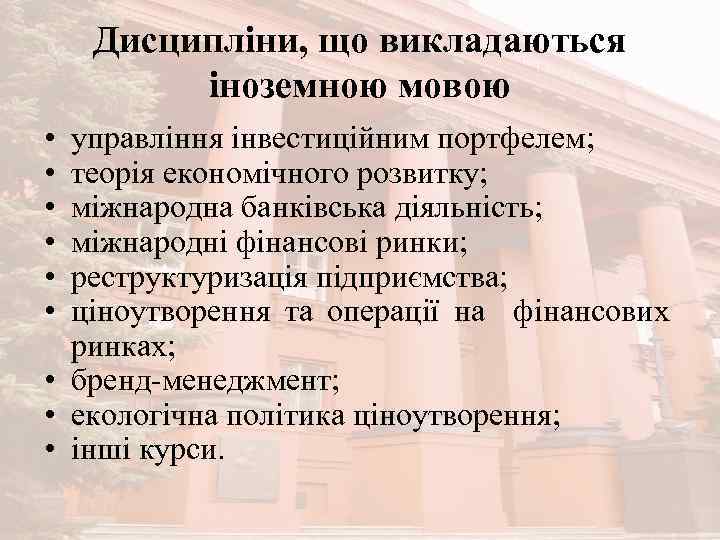 Дисципліни, що викладаються іноземною мовою

• управління інвестиційним портфелем;
• теорія економічного розвитку;
• міжнародна банківська діяльність;
• міжнародні фінансові ринки;
• реструктуризація підприємства;
• ціноутворення та операції на фінансових ринках;
• бренд-менеджмент;
• екологічна політика ціноутворення;
• інші курси.